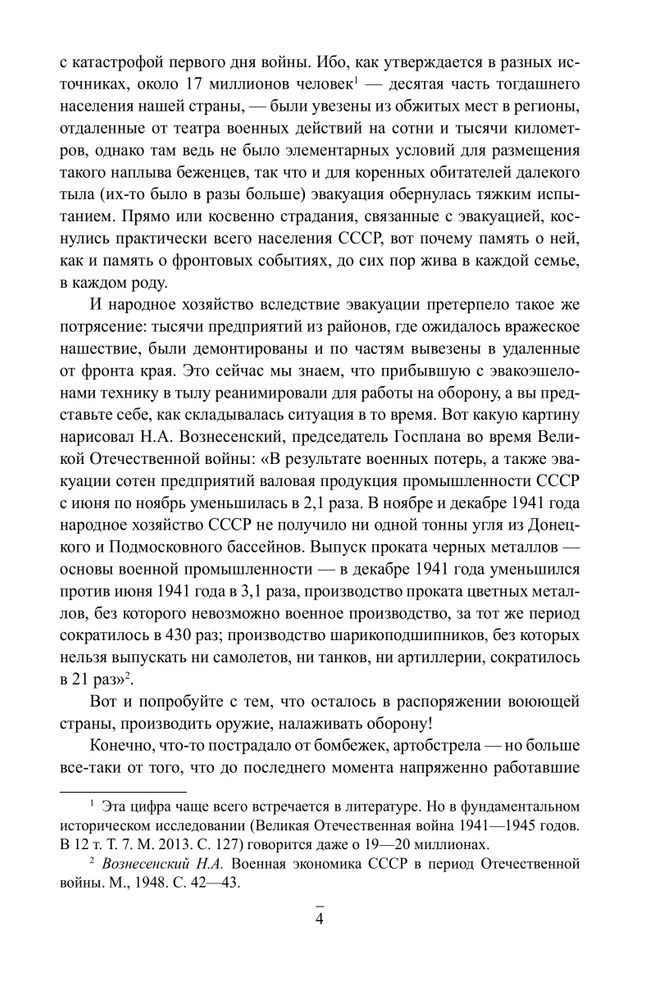 с катастрофой первого дня войны. Ибо, как утверждается в разных источниках, около 17 миллионов человек$^1$ — десятая часть тогдашнего населения нашей страны, — были увезены из обжитых мест в регионы, отдаленные от театра военных действий на сотни и тысячи километров, однако там ведь не было элементарных условий для размещения такого наплыва беженцев, так что и для коренных обитателей далекого тыла (их-то было в разы больше) эвакуация обернулась тяжким испытанием. Прямо или косвенно страдания, связанные с эвакуацией, коснулись практически всего населения СССР, вот почему память о ней, как и память о фронтовых событиях, до сих пор жива в каждой семье, в каждом роду.

И народное хозяйство вследствие эвакуации претерпело такое же потрясение: тысячи предприятий из районов, где ожидалось вражеское нашествие, были демонтированы и по частям вывезены в удаленные от фронта края. Это сейчас мы знаем, что прибывшую с эвакоэшелонами технику в тылу реанимировали для работы на оборону, а вы представьте себе, как складывалась ситуация в то время. Вот какую картину нарисовал Н.А. Вознесенский, председатель Госплана во время Великой Отечественной войны: «В результате военных потерь, а также эвакуации сотен предприятий валовая продукция промышленности СССР с июня по ноябрь уменьшилась в 2,1 раза. В ноябре и декабре 1941 года народное хозяйство СССР не получило ни одной тонны угля из Донецкого и Подмосковного бассейнов. Выпуск проката черных металлов — основы военной промышленности — в декабре 1941 года уменьшился против июня 1941 года в 3,1 раза, производство проката цветных металлов, без которого невозможно военное производство, за тот же период сократилось в 430 раз; производство шарикоподшипников, без которых нельзя выпускать ни самолетов, ни танков, ни артиллерии, сократилось в 21 раз»$^2$.

Вот и попробуйте с тем, что осталось в распоряжении воюющей страны, производить оружие, налаживать оборону!

Конечно, что-то пострадало от бомбежек, артобстрела — но больше все-таки от того, что до последнего момента напряженно работавшие

$^1$ Эта цифра чаще всего встречается в литературе. Но в фундаментальном историческом исследовании (Великая Отечественная война 1941—1945 годов. В 12 т. Т. 7. М. 2013. С. 127) говорится даже о 19—20 миллионах.

$^2$ Вознесенский Н.А. Военная экономика СССР в период Отечественной войны. М., 1948. С. 42—43.

4